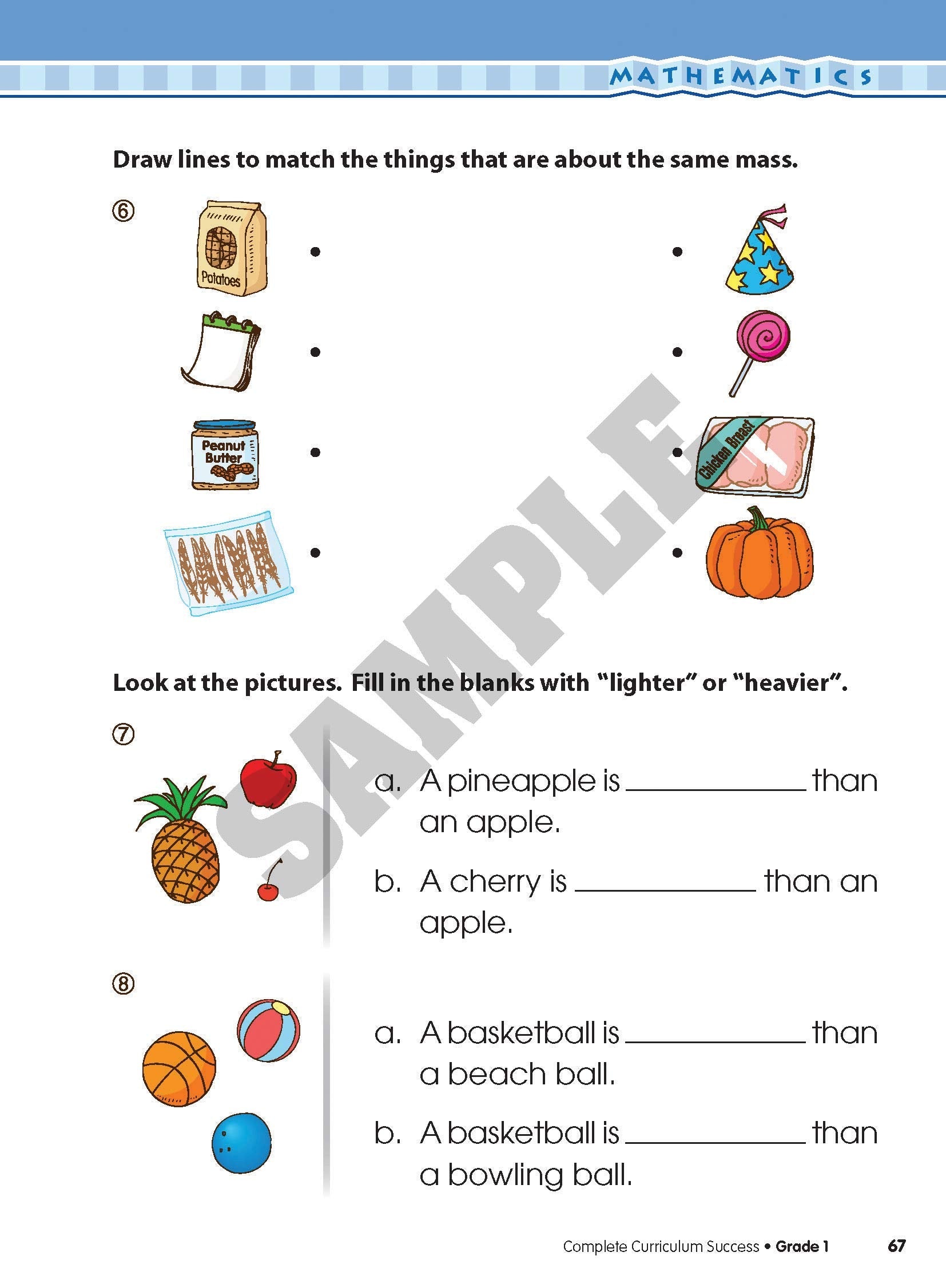 MATHEMATICS

Draw lines to match the things that are about the same mass.

⑥

Potatoes

Peanut Butter

Chicken Breast

SAMPLE

Look at the pictures. Fill in the blanks with "lighter" or "heavier".

⑦

a. A pineapple is ____________ than an apple.

b. A cherry is ____________ than an apple.

⑧

a. A basketball is ____________ than a beach ball.

b. A basketball is ____________ than a bowling ball.

Complete Curriculum Success • Grade 1 67